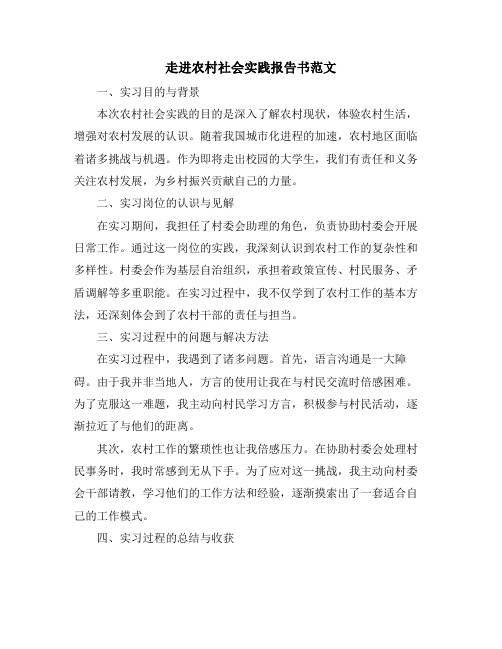 走进农村社会实践报告书范文

一、实习目的与背景

本次农村社会实践的目的是深入了解农村现状，体验农村生活，增强对农村发展的认识。随着我国城市化进程的加速，农村地区面临着诸多挑战与机遇。作为即将走出校园的大学生，我们有责任和义务关注农村发展，为乡村振兴贡献自己的力量。

二、实习岗位的认识与见解

在实习期间，我担任了村委会助理的角色，负责协助村委会开展日常工作。通过这一岗位的实践，我深刻认识到农村工作的复杂性和多样性。村委会作为基层自治组织，承担着政策宣传、村民服务、矛盾调解等多重职能。在实习过程中，我不仅学到了农村工作的基本方法，还深刻体会到了农村干部的责任与担当。

三、实习过程中的问题与解决方法

在实习过程中，我遇到了诸多问题。首先，语言沟通是一大障碍。由于我并非当地人，方言的使用让我在与村民交流时倍感困难。为了克服这一难题，我主动向村民学习方言，积极参与村民活动，逐渐拉近了与他们的距离。

其次，农村工作的繁琐性也让我倍感压力。在协助村委会处理村民事务时，我时常感到无从下手。为了应对这一挑战，我主动向村委会干部请教，学习他们的工作方法和经验，逐渐摸索出了一套适合自己的工作模式。

四、实习过程的总结与收获